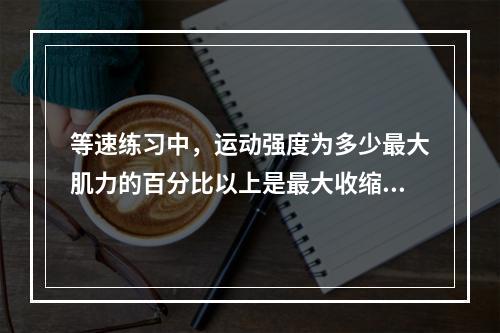 等速练习中，运动强度为多少最大肌力的百分比以上是最大收缩...